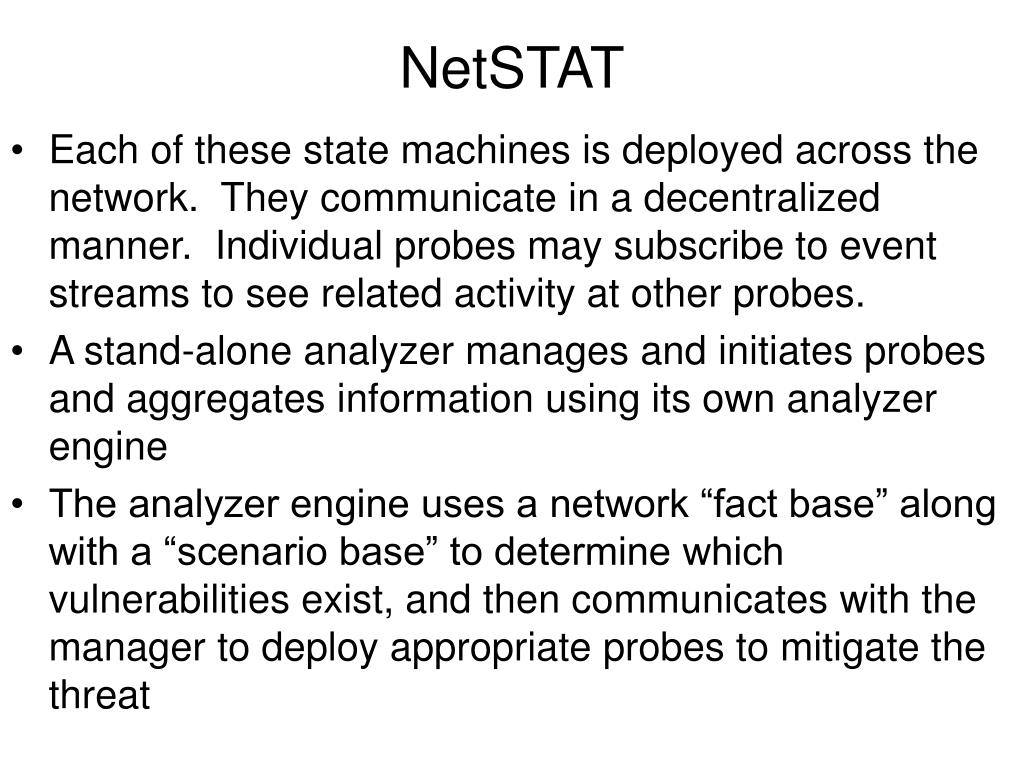 NetSTAT

• Each of these state machines is deployed across the network. They communicate in a decentralized manner. Individual probes may subscribe to event streams to see related activity at other probes.
• A stand-alone analyzer manages and initiates probes and aggregates information using its own analyzer engine
• The analyzer engine uses a network “fact base” along with a “scenario base” to determine which vulnerabilities exist, and then communicates with the manager to deploy appropriate probes to mitigate the threat